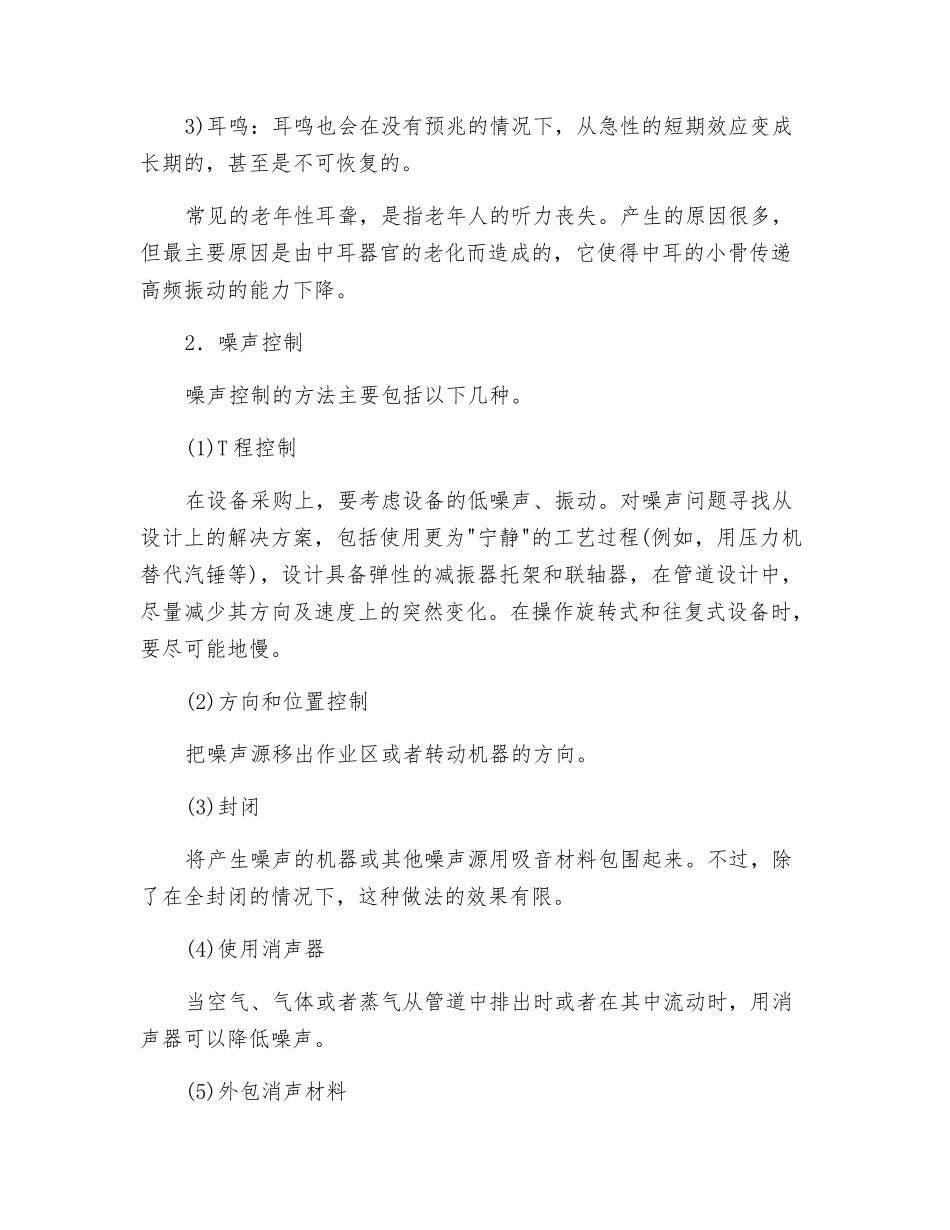 3)耳鸣：耳鸣也会在没有预兆的情况下，从急性的短期效应变成长期的，甚至是不可恢复的。

常见的老年性耳聋，是指老年人的听力丧失。产生的原因很多，但最主要原因是由中耳器官的老化而造成的，它使得中耳的小骨传递高频振动的能力下降。

2．噪声控制

噪声控制的方法主要包括以下几种。

(1)T程控制

在设备采购上，要考虑设备的低噪声、振动。对噪声问题寻找从设计上的解决方案，包括使用更为"宁静"的工艺过程(例如，用压力机替代汽锤等)，设计具备弹性的减振器托架和联轴器，在管道设计中，尽量减少其方向及速度上的突然变化。在操作旋转式和往复式设备时，要尽可能地慢。

(2)方向和位置控制

把噪声源移出作业区或者转动机器的方向。

(3)封闭

将产生噪声的机器或其他噪声源用吸音材料包围起来。不过，除了在全封闭的情况下，这种做法的效果有限。

(4)使用消声器

当空气、气体或者蒸气从管道中排出时或者在其中流动时，用消声器可以降低噪声。

(5)外包消声材料